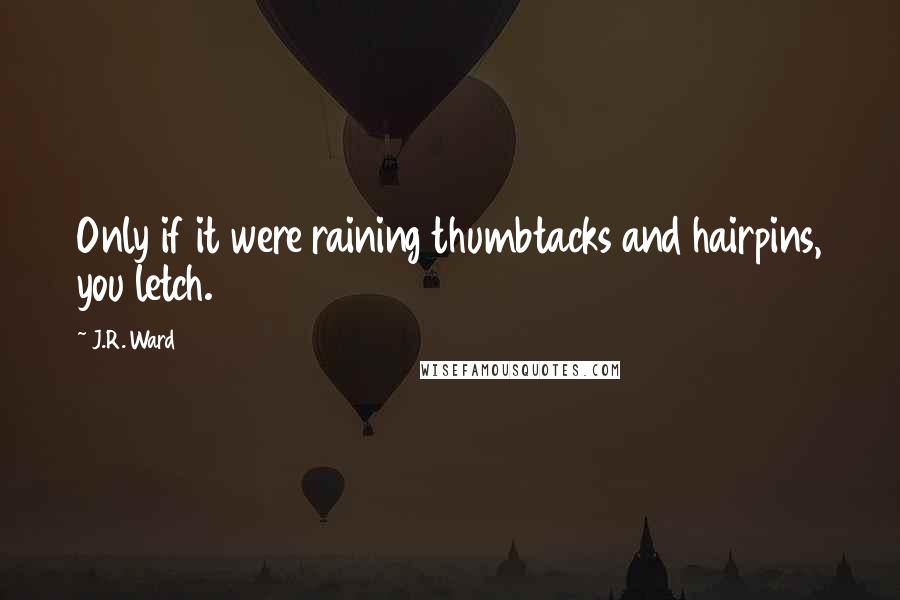 Only if it were raining thumbtacks and hairpins, you letch.

~ J.R. Ward

WISEFAMOUSQUOTES.COM